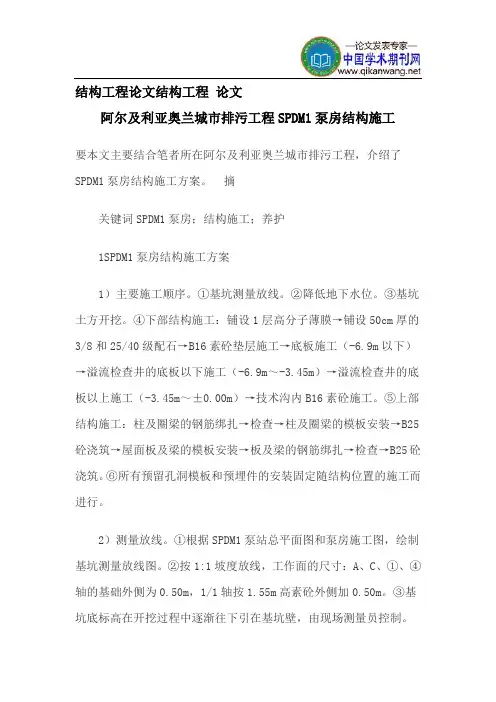 —论文发表专家—
中国学术期刊网
www.qikanwang.net

结构工程论文结构工程 论文

阿尔及利亚奥兰城市排污工程 SPDM1 泵房结构施工

要本文主要结合笔者所在阿尔及利亚奥兰城市排污工程，介绍了 SPDM1 泵房结构施工方案。 摘

关键词 SPDM1 泵房；结构施工；养护

1SPDM1 泵房结构施工方案

1）主要施工顺序。①基坑测量放线。②降低地下水位。③基坑土方开挖。④下部结构施工：铺设 1 层高分子薄膜→铺设 50cm 厚的 3/8 和 25/40 级配石→B16 素砼垫层施工→底板施工（-6.9m 以下）→溢流检查井的底板以下施工（-6.9m～-3.45m）→溢流检查井的底板以上施工（-3.45m～±0.00m）→技术沟内 B16 素砼施工。⑤上部结构施工：柱及圈梁的钢筋绑扎→检查→柱及圈梁的模板安装→B25 砼浇筑→屋面板及梁的模板安装→板及梁的钢筋绑扎→检查→B25 砼浇筑。⑥所有预留孔洞模板和预埋件的安装固定随结构位置的施工而进行。

2）测量放线。①根据 SPDM1 泵站总平面图和泵房施工图，绘制基坑测量放线图。②按 1:1 坡度放线，工作面的尺寸：A、C、①、④轴的基础外侧为 0.50m，1/1 轴按 1.55m 高素砼外侧加 0.50m。③基坑底标高在开挖过程中逐渐往下引在基坑壁，由现场测量员控制。